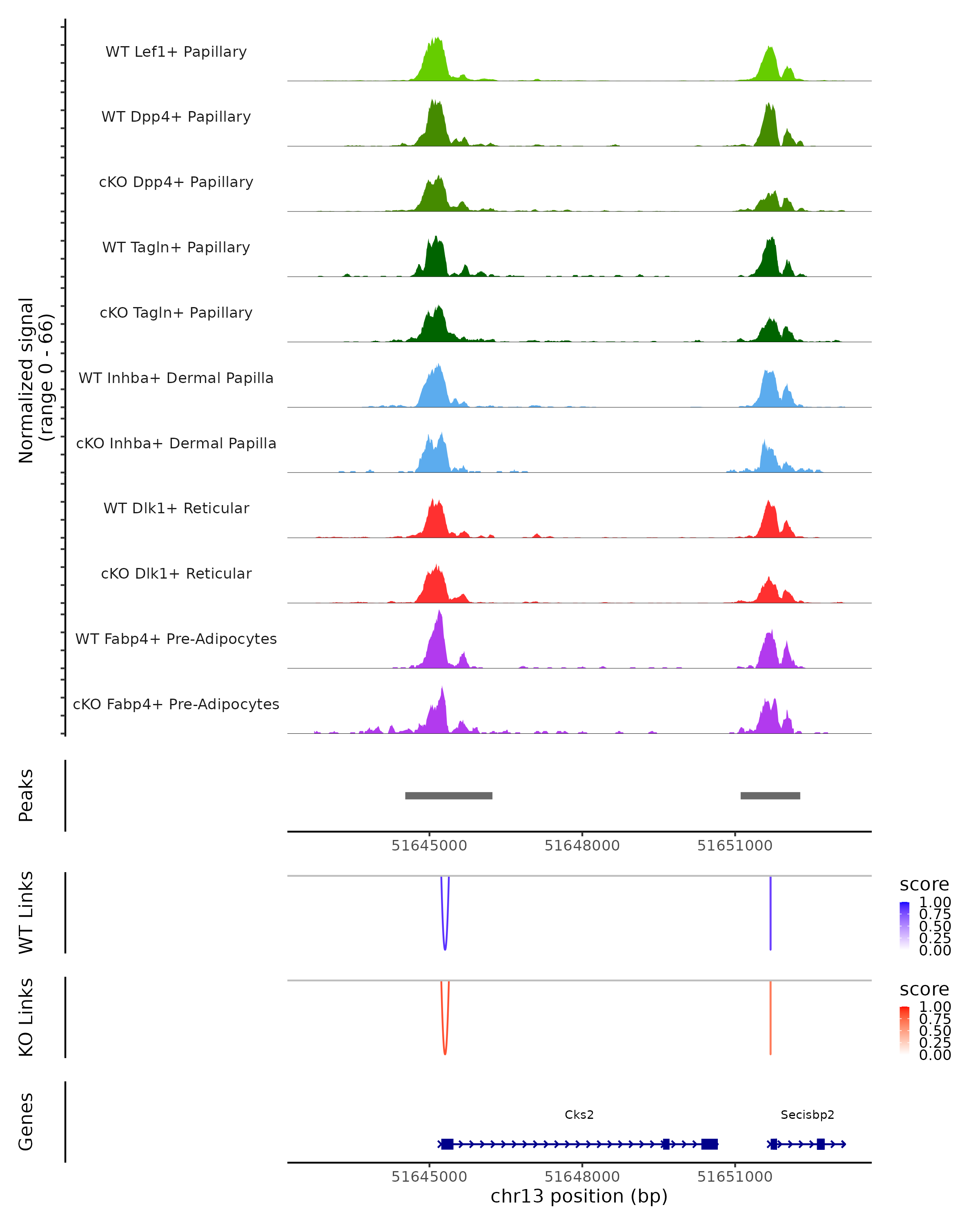 Normalized signal
(range 0 - 66)

WT Lef1+ Papillary

WT Dpp4+ Papillary

cKO Dpp4+ Papillary

WT Tagln+ Papillary

cKO Tagln+ Papillary

WT Inhba+ Dermal Papilla

cKO Inhba+ Dermal Papilla

WT Dlk1+ Reticular

cKO Dlk1+ Reticular

WT Fabp4+ Pre-Adipocytes

cKO Fabp4+ Pre-Adipocytes

Peaks

51645000 51648000 51651000

WT Links

score
1.00
0.75
0.50
0.25
0.00

KO Links

score
1.00
0.75
0.50
0.25
0.00

Genes

Cks2

Secisbp2

51645000 51648000 51651000

chr13 position (bp)